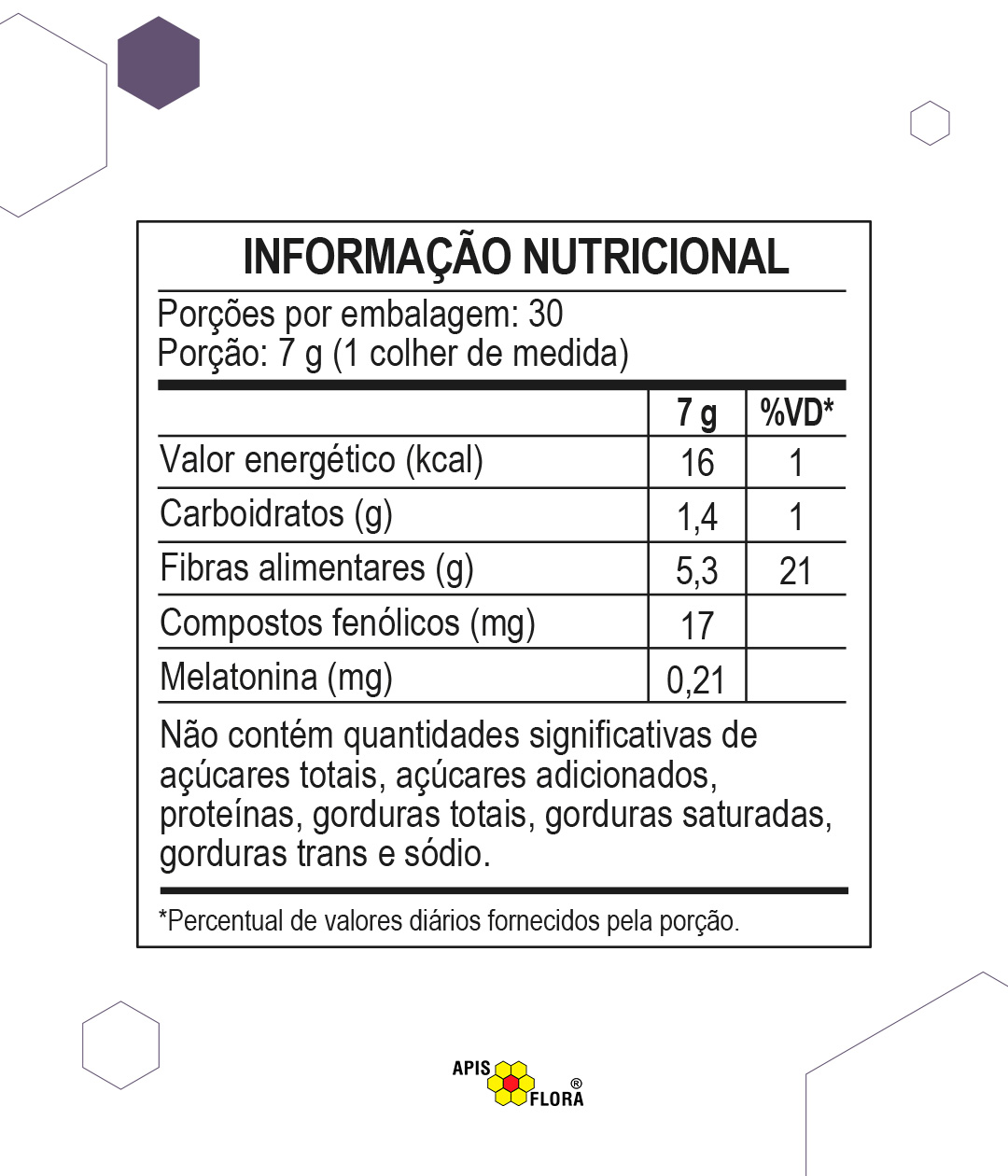 INFORMAÇÃO NUTRICIONAL

Porções por embalagem: 30
Porção: 7 g (1 colher de medida)

| | 7 g | %VD* |
|---|---|---|
| Valor energético (kcal) | 16 | 1 |
| Carboidratos (g) | 1,4 | 1 |
| Fibras alimentares (g) | 5,3 | 21 |
| Compostos fenólicos (mg) | 17 | |
| Melatonina (mg) | 0,21 | |

Não contém quantidades significativas de açúcares totais, açúcares adicionados, proteínas, gorduras totais, gorduras saturadas, gorduras trans e sódio.

*Percentual de valores diários fornecidos pela porção.

APIS FLORA ®